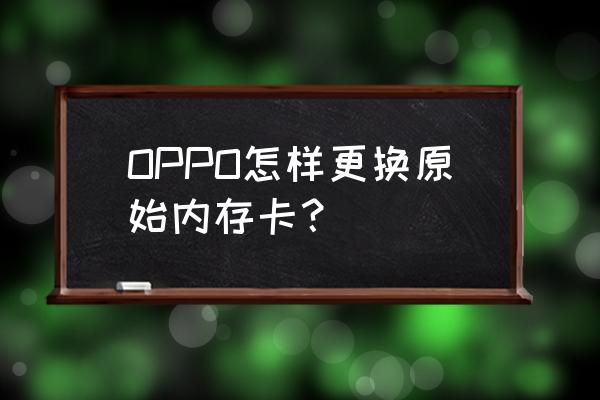 OPPO怎样更换原始内存卡？